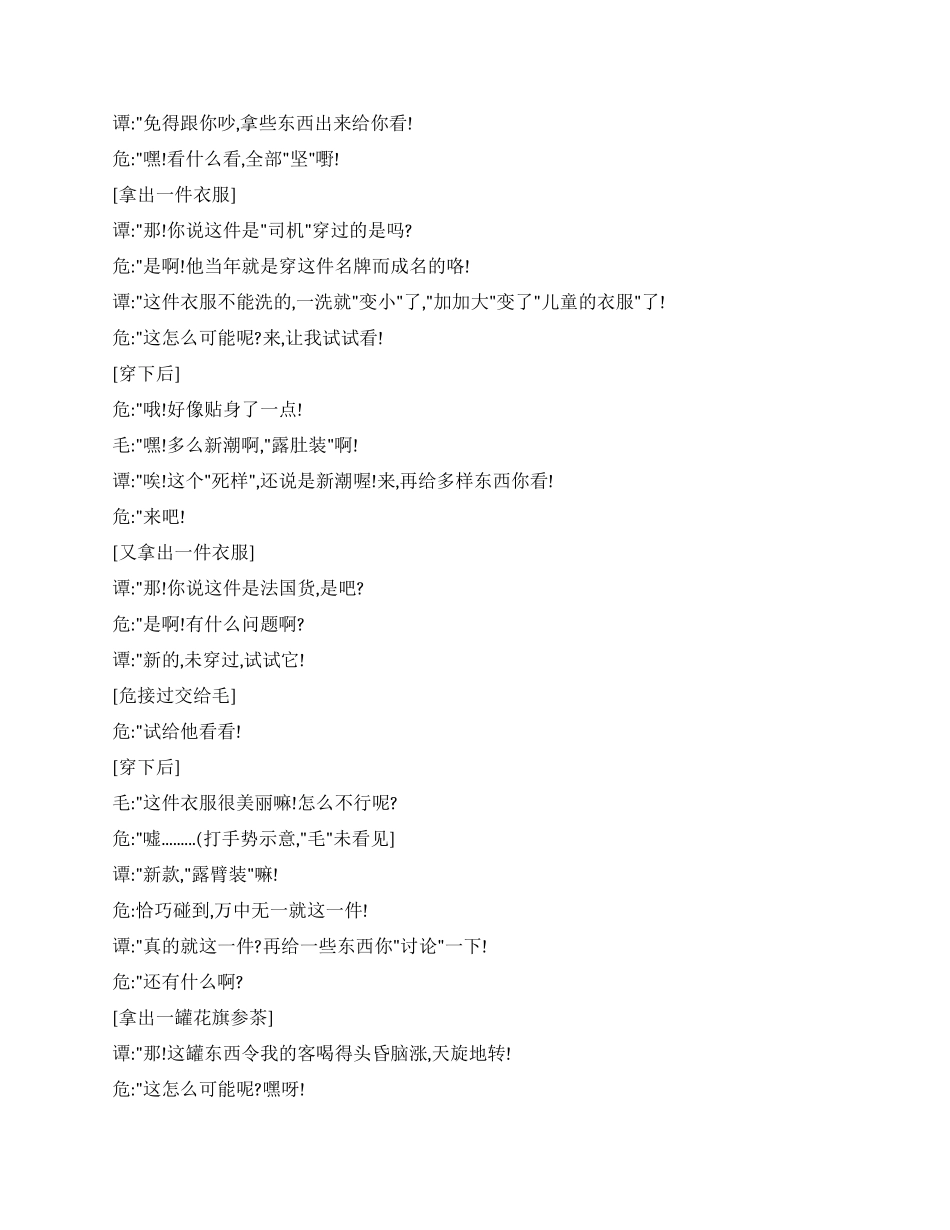 谭:"免得跟你吵,拿些东西出来给你看!

危:"嘿!看什么看,全部"坚"嘢!

[拿出一件衣服]

谭:"那!你说这件是"司机"穿过的是吗?

危:"是啊!他当年就是穿这件名牌而成名的咯!

谭:"这件衣服不能洗的,一洗就"变小"了,"加加大"变了"儿童的衣服"了!

危:"这怎么可能呢?来,让我试试看!

[穿下后]

危:"哦!好像贴身了一点!

毛:"嘿!多么新潮啊,"露肚装"啊!

谭:"唉!这个"死样",还说是新潮喔!来,再给多样东西你看!

危:"来吧!

[又拿出一件衣服]

谭:"那!你说这件是法国货,是吧?

危:"是啊!有什么问题啊?

谭:"新的,未穿过,试试它!

[危接过交给毛]

危:"试给他看看!

[穿下后]

毛:"这件衣服很美丽嘛!怎么不行呢?

危:"嘘.........(打手势示意,"毛"未看见]

谭:"新款,"露臂装"嘛!

危:恰巧碰到,万中无一就这一件!

谭:"真的就这一件?再给一些东西你"讨论"一下!

危:"还有什么啊?

[拿出一罐花旗参茶]

谭:"那!这罐东西令我的客喝得头昏脑涨,天旋地转!

危:"这怎么可能呢?嘿呀!